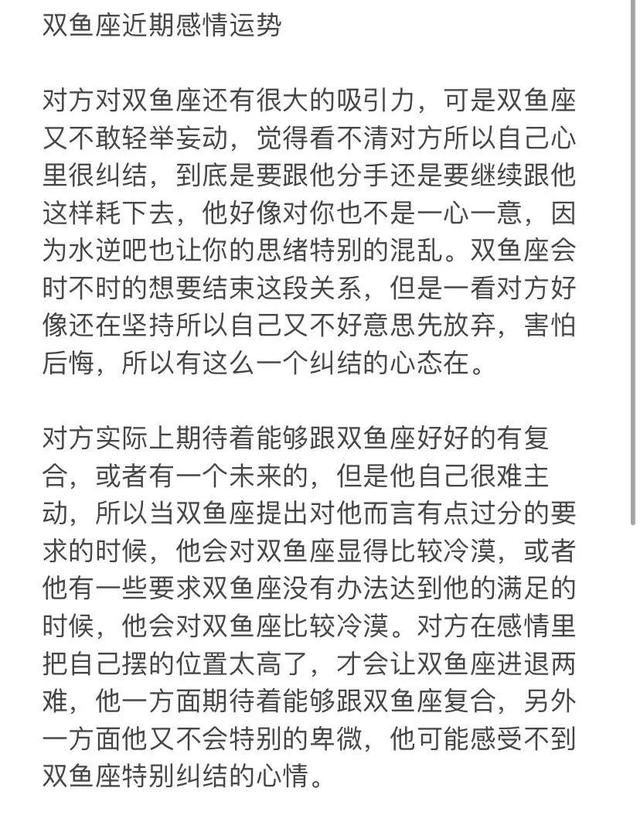 双鱼座近期感情运势

对方对双鱼座还有很大的吸引力，可是双鱼座又不敢轻举妄动，觉得看不清对方所以自己心里很纠结，到底是要跟他分手还是要继续跟他这样耗下去，他好像对你也不是一心一意，因为水逆吧也让你的思绪特别的混乱。双鱼座会时不时的想要结束这段关系，但是一看对方好像还在坚持所以自己又不好意思先放弃，害怕后悔，所以有这么一个纠结的心态在。

对方实际上期待着能够跟双鱼座好好的有复合，或者有一个未来的，但是他自己很难主动，所以当双鱼座提出对他而言有点过分的要求的时候，他会对双鱼座显得比较冷漠，或者他有一些要求双鱼座没有办法达到他的满足的时候，他会对双鱼座比较冷漠。对方在感情里把自己摆的位置太高了，才会让双鱼座进退两难，他一方面期待着能够跟双鱼座复合，另外一方面他又不会特别的卑微，他可能感受不到双鱼座特别纠结的心情。